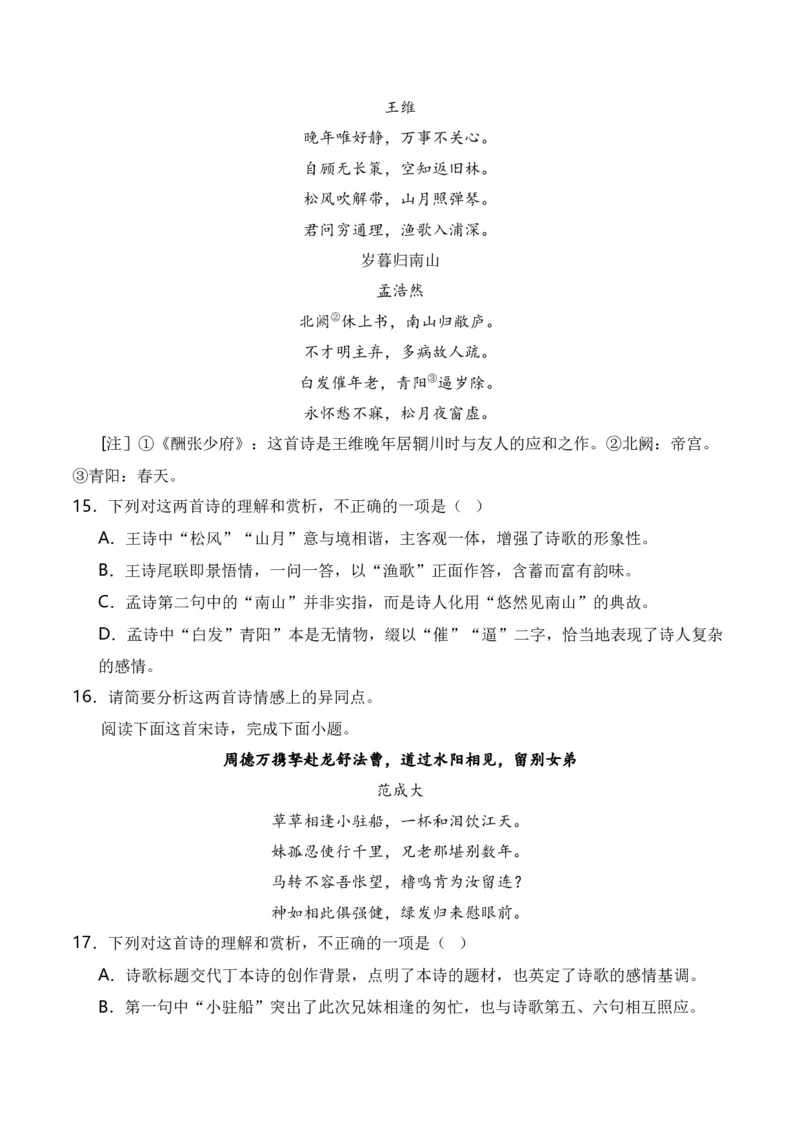 王维

晚年唯好静，万事不关心。

自顾无长策，空知返旧林。

松风吹解带，山月照弹琴。

君问穷通理，渔歌入浦深。

岁暮归南山

孟浩然

北阙②休上书，南山归敝庐。

不才明主弃，多病故人疏。

白发催年老，青阳③逼岁除。

永怀愁不寐，松月夜窗虚。

[注] ①《酬张少府》：这首诗是王维晚年居辋川时与友人的应和之作。②北阙：帝宫。③青阳：春天。

15．下列对这两首诗的理解和赏析，不正确的一项是（ ）

A．王诗中“松风”“山月”意与境相谐，主客观一体，增强了诗歌的形象性。

B．王诗尾联即景悟情，一问一答，以“渔歌”正面作答，含蓄而富有韵味。

C．孟诗第二句中的“南山”并非实指，而是诗人化用“悠然见南山”的典故。

D．孟诗中“白发”青阳”本是无情物，缀以“催”“逼”二字，恰当地表现了诗人复杂的感情。

16．请简要分析这两首诗情感上的异同点。

阅读下面这首宋诗，完成下面小题。

周德万携孥赴龙舒法曹，道过水阳相见，留别女弟

范成大

草草相逢小驻船，一杯和泪饮江天。

妹孤忍使行千里，兄老那堪别数年。

马转不容吾怅望，橹鸣肯为汝留连？

神如相此俱强健，绿发归来慰眼前。

17．下列对这首诗的理解和赏析，不正确的一项是（ ）

A．诗歌标题交代丁本诗的创作背景，点明了本诗的题材，也英定了诗歌的感情基调。

B．第一句中“小驻船”突出了此次兄妹相逢的匆忙，也与诗歌第五、六句相互照应。